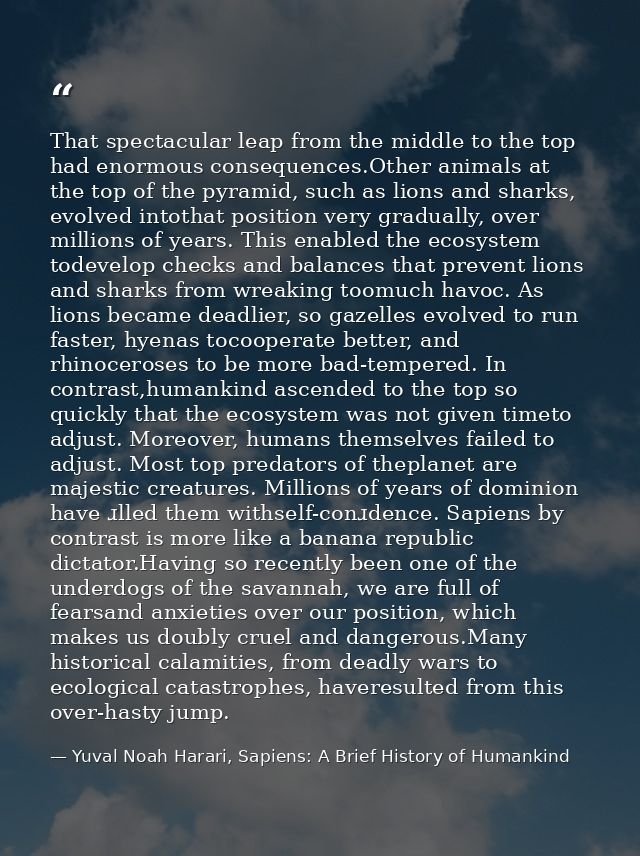 “

That spectacular leap from the middle to the top had enormous consequences.Other animals at the top of the pyramid, such as lions and sharks, evolved intothat position very gradually, over millions of years. This enabled the ecosystem todevelop checks and balances that prevent lions and sharks from wreaking toomuch havoc. As lions became deadlier, so gazelles evolved to run faster, hyenas tocooperate better, and rhinoceroses to be more bad-tempered. In contrast,humankind ascended to the top so quickly that the ecosystem was not given timeto adjust. Moreover, humans themselves failed to adjust. Most top predators of theplanet are majestic creatures. Millions of years of dominion have ɹlled them withself-conɹdence. Sapiens by contrast is more like a banana republic dictator.Having so recently been one of the underdogs of the savannah, we are full of fearsand anxieties over our position, which makes us doubly cruel and dangerous.Many historical calamities, from deadly wars to ecological catastrophes, haveresulted from this over-hasty jump.

— Yuval Noah Harari, Sapiens: A Brief History of Humankind